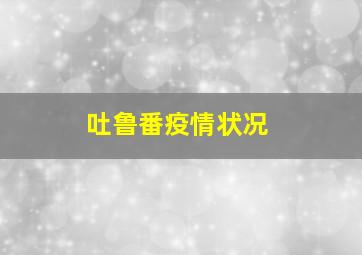 吐鲁番疫情状况